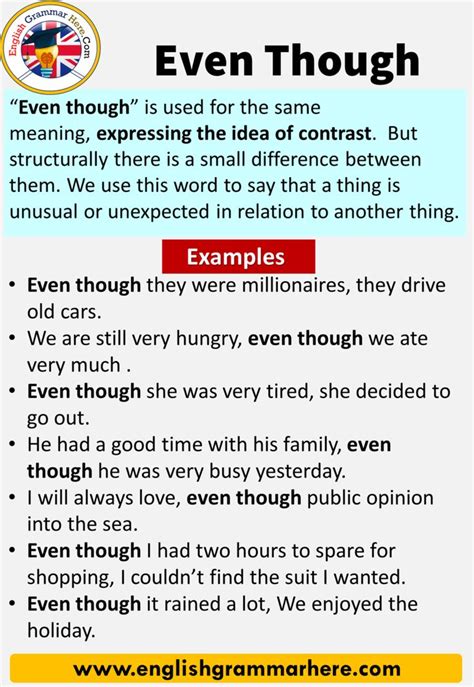 English Grammar Here.Com

Even Though

"Even though" is used for the same meaning, expressing the idea of contrast. But structurally there is a small difference between them. We use this word to say that a thing is unusual or unexpected in relation to another thing.

Examples

• Even though they were millionaires, they drive old cars.
• We are still very hungry, even though we ate very much .
• Even though she was very tired, she decided to go out.
• He had a good time with his family, even though he was very busy yesterday.
• I will always love, even though public opinion into the sea.
• Even though I had two hours to spare for shopping, I couldn't find the suit I wanted.
• Even though it rained a lot, We enjoyed the holiday.

www.englishgrammarhere.com